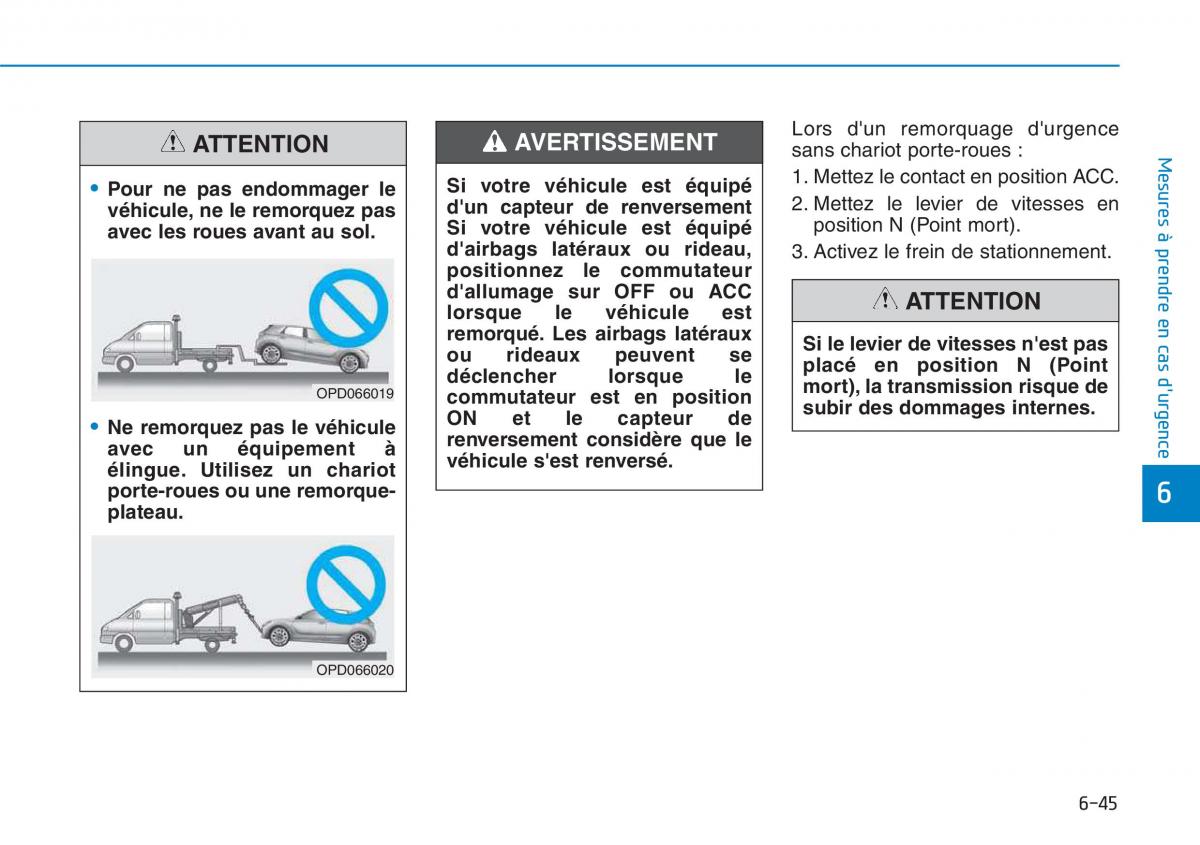 ATTENTION

• Pour ne pas endommager le véhicule, ne le remorquez pas avec les roues avant au sol.

OPD066019

• Ne remorquez pas le véhicule avec un équipement à élingue. Utilisez un chariot porte-roues ou une remorque-plateau.

OPD066020

AVERTISSEMENT

Si votre véhicule est équipé d'un capteur de renversement Si votre véhicule est équipé d'airbags latéraux ou rideau, positionnez le commutateur d'allumage sur OFF ou ACC lorsque le véhicule est remorqué. Les airbags latéraux ou rideaux peuvent se déclencher lorsque le commutateur est en position ON et le capteur de renversement considère que le véhicule s'est renversé.

Lors d'un remorquage d'urgence sans chariot porte-roues :

1. Mettez le contact en position ACC.
2. Mettez le levier de vitesses en position N (Point mort).
3. Activez le frein de stationnement.

ATTENTION

Si le levier de vitesses n'est pas placé en position N (Point mort), la transmission risque de subir des dommages internes.

Mesures à prendre en cas d'urgence

6

6-45